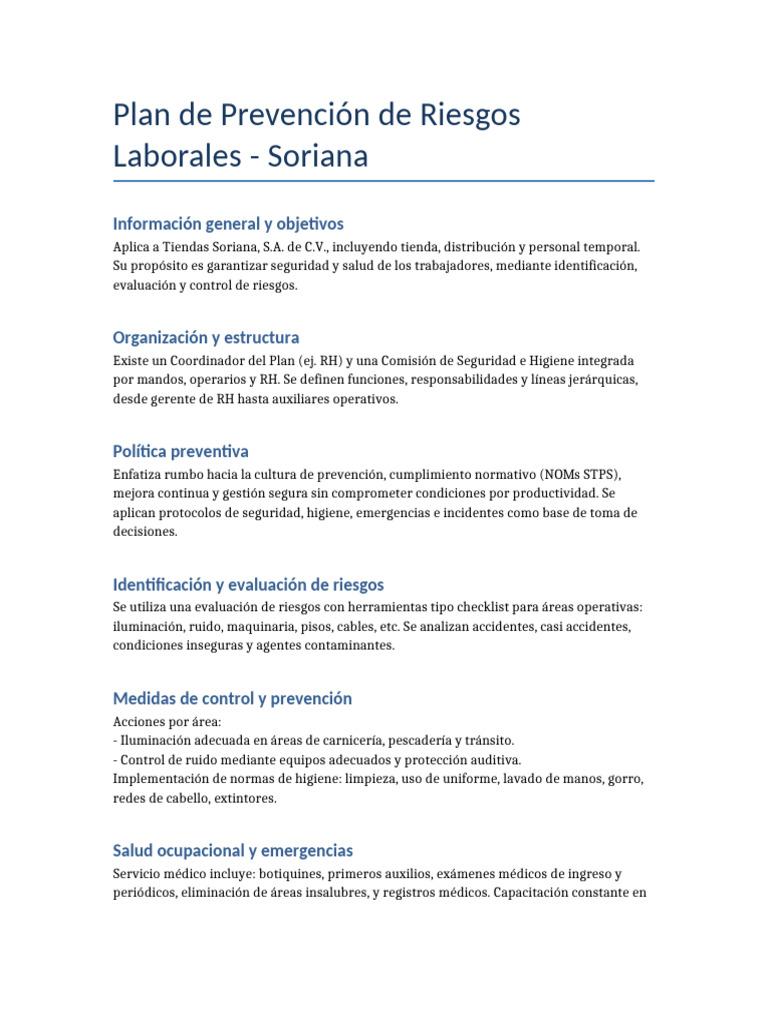 Plan de Prevención de Riesgos Laborales - Soriana

Información general y objetivos

Aplica a Tiendas Soriana, S.A. de C.V., incluyendo tienda, distribución y personal temporal. Su propósito es garantizar seguridad y salud de los trabajadores, mediante identificación, evaluación y control de riesgos.

Organización y estructura

Existe un Coordinador del Plan (ej. RH) y una Comisión de Seguridad e Higiene integrada por mandos, operarios y RH. Se definen funciones, responsabilidades y líneas jerárquicas, desde gerente de RH hasta auxiliares operativos.

Política preventiva

Enfatiza rumbo hacia la cultura de prevención, cumplimiento normativo (NOMs STPS), mejora continua y gestión segura sin comprometer condiciones por productividad. Se aplican protocolos de seguridad, higiene, emergencias e incidentes como base de toma de decisiones.

Identificación y evaluación de riesgos

Se utiliza una evaluación de riesgos con herramientas tipo checklist para áreas operativas: iluminación, ruido, maquinaria, pisos, cables, etc. Se analizan accidentes, casi accidentes, condiciones inseguras y agentes contaminantes.

Medidas de control y prevención

Acciones por área:
- Iluminación adecuada en áreas de carnicería, pescadería y tránsito.
- Control de ruido mediante equipos adecuados y protección auditiva.
Implementación de normas de higiene: limpieza, uso de uniforme, lavado de manos, gorro, redes de cabello, extintores.

Salud ocupacional y emergencias

Servicio médico incluye: botiquines, primeros auxilios, exámenes médicos de ingreso y periódicos, eliminación de áreas insalubres, y registros médicos. Capacitación constante en